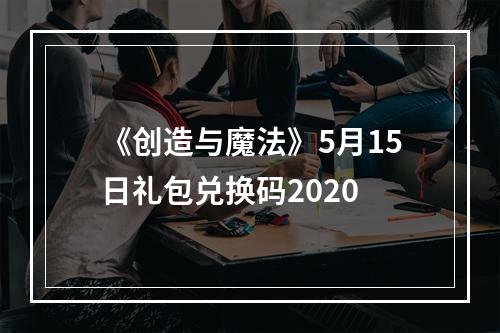 《创造与魔法》5月15日礼包兑换码2020